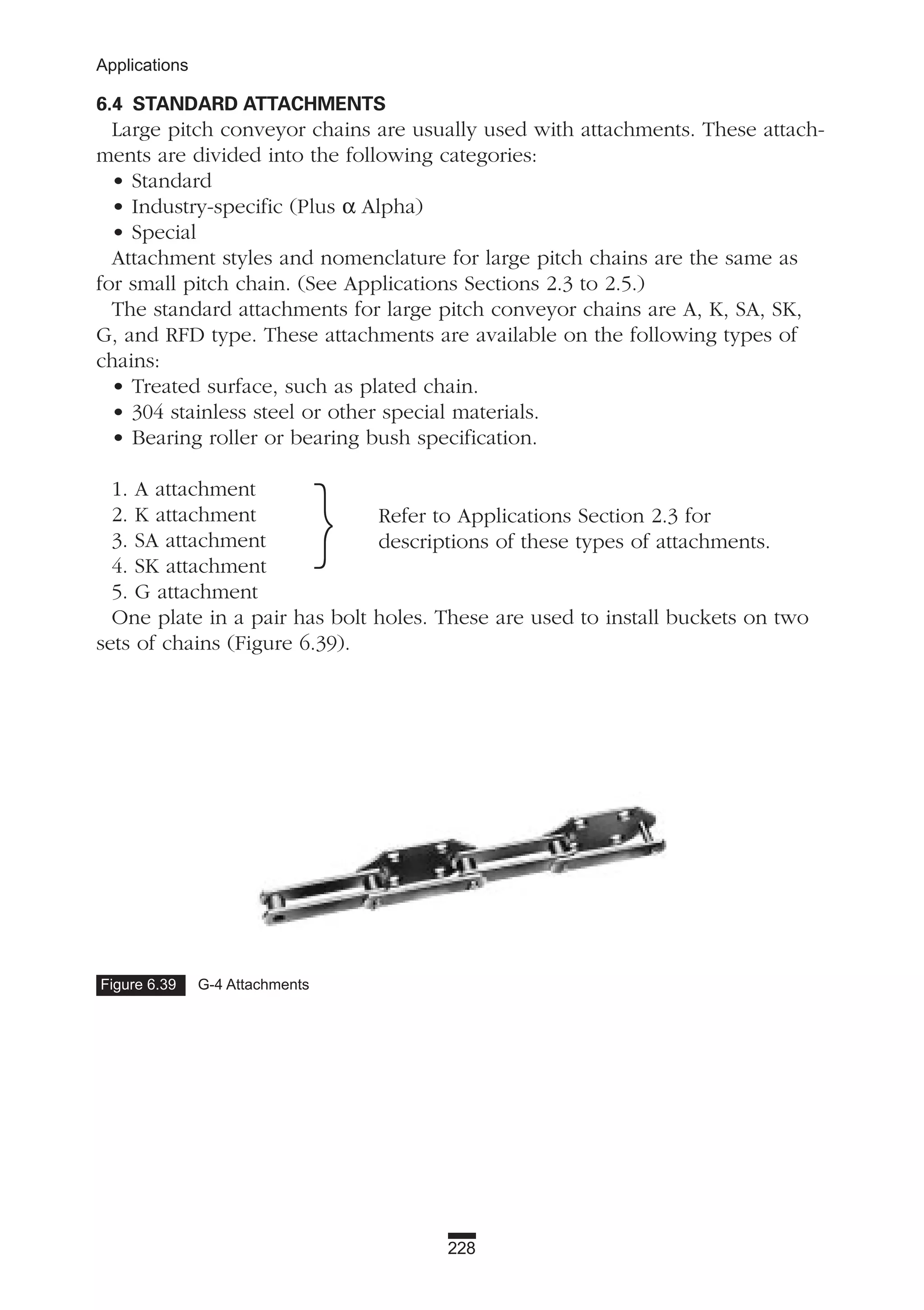 Applications

6.4 STANDARD ATTACHMENTS

Large pitch conveyor chains are usually used with attachments. These attachments are divided into the following categories:
• Standard
• Industry-specific (Plus α Alpha)
• Special

Attachment styles and nomenclature for large pitch chains are the same as for small pitch chain. (See Applications Sections 2.3 to 2.5.)

The standard attachments for large pitch conveyor chains are A, K, SA, SK, G, and RFD type. These attachments are available on the following types of chains:
• Treated surface, such as plated chain.
• 304 stainless steel or other special materials.
• Bearing roller or bearing bush specification.

1. A attachment
2. K attachment
3. SA attachment
4. SK attachment

Refer to Applications Section 2.3 for descriptions of these types of attachments.

5. G attachment

One plate in a pair has bolt holes. These are used to install buckets on two sets of chains (Figure 6.39).

Figure 6.39 G-4 Attachments

228